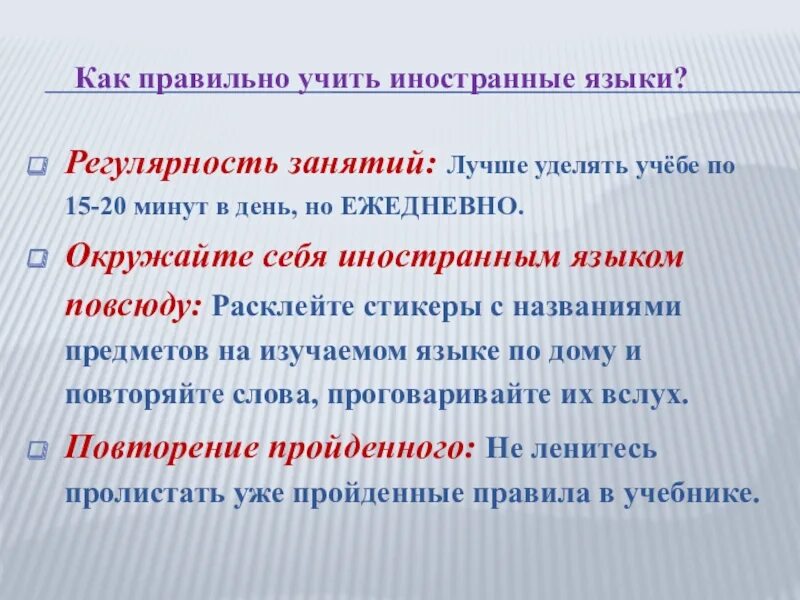 Как правильно учить иностранные языки?

Регулярность занятий: Лучше уделять учёбе по 15-20 минут в день, но ЕЖЕДНЕВНО.

Окружайте себя иностранным языком повсюду: Расклейте стикеры с названиями предметов на изучаемом языке по дому и повторяйте слова, проговаривайте их вслух.

Повторение пройденного: Не ленитесь пролистать уже пройденные правила в учебнике.